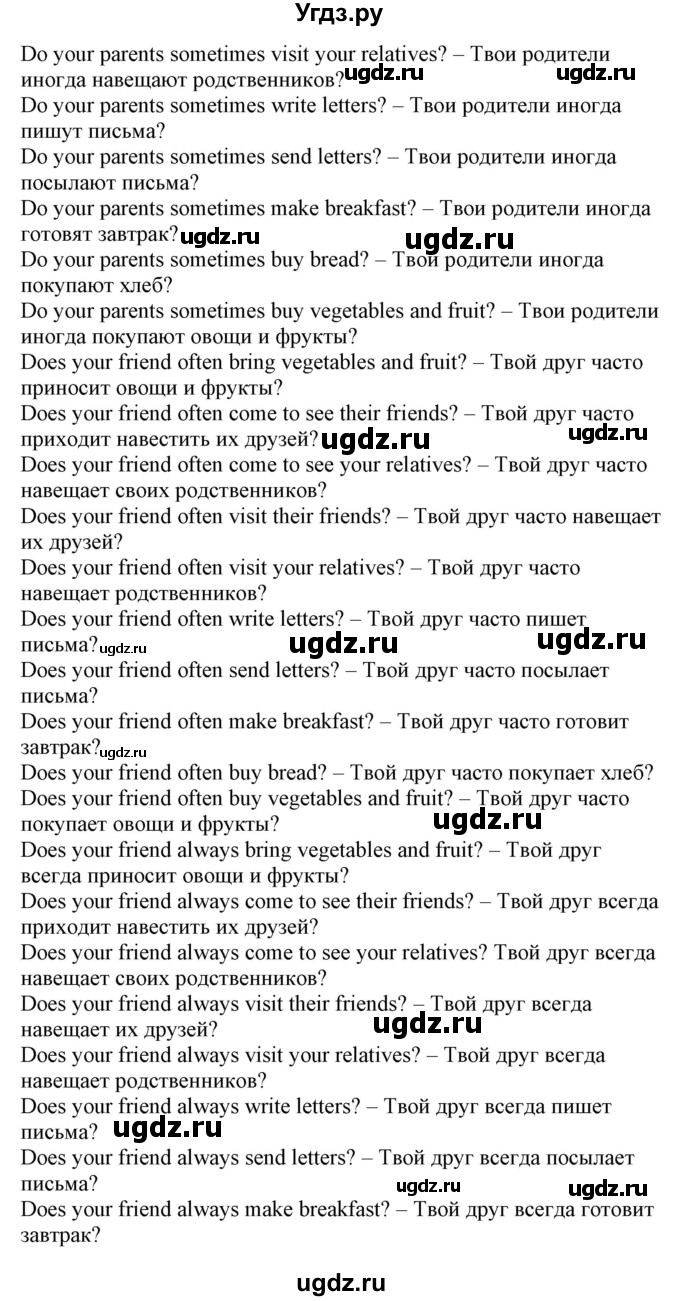 Угдз.ру

Do your parents sometimes visit your relatives? – Твои родители иногда навещают родственников? ugdz.ru ugdz.ru

Do your parents sometimes write letters? – Твои родители иногда пишут письма?

Do your parents sometimes send letters? – Твои родители иногда посылают письма?

Do your parents sometimes make breakfast? – Твои родители иногда готовят завтрак? ugdz.ru ugdz.ru

Do your parents sometimes buy bread? – Твои родители иногда покупают хлеб?

Do your parents sometimes buy vegetables and fruit? – Твои родители иногда покупают овощи и фрукты?

Does your friend often bring vegetables and fruit? – Твой друг часто приносит овощи и фрукты?

Does your friend often come to see their friends? – Твой друг часто приходит навестить их друзей? ugdz.ru ugdz.ru

Does your friend often come to see your relatives? – Твой друг часто навещает своих родственников?

Does your friend often visit their friends? – Твой друг часто навещает их друзей?

Does your friend often visit your relatives? – Твой друг часто навещает родственников?

Does your friend often write letters? – Твой друг часто пишет письма? ugdz.ru ugdz.ru ugdz.ru

Does your friend often send letters? – Твой друг часто посылает письма?

Does your friend often make breakfast? – Твой друг часто готовит завтрак? ugdz.ru

Does your friend often buy bread? – Твой друг часто покупает хлеб?

Does your friend often buy vegetables and fruit? – Твой друг часто покупает овощи и фрукты? ugdz.ru

Does your friend always bring vegetables and fruit? – Твой друг всегда приносит овощи и фрукты?

Does your friend always come to see their friends? – Твой друг всегда приходит навестить их друзей?

Does your friend always come to see your relatives? Твой друг всегда навещает своих родственников?

Does your friend always visit their friends? – Твой друг всегда навещает их друзей? ugdz.ru

Does your friend always visit your relatives? – Твой друг всегда навещает родственников?

Does your friend always write letters? – Твой друг всегда пишет письма? ugdz.ru

Does your friend always send letters? – Твой друг всегда посылает письма? ugdz.ru ugdz.ru

Does your friend always make breakfast? – Твой друг всегда готовит завтрак?

ugdz.ru